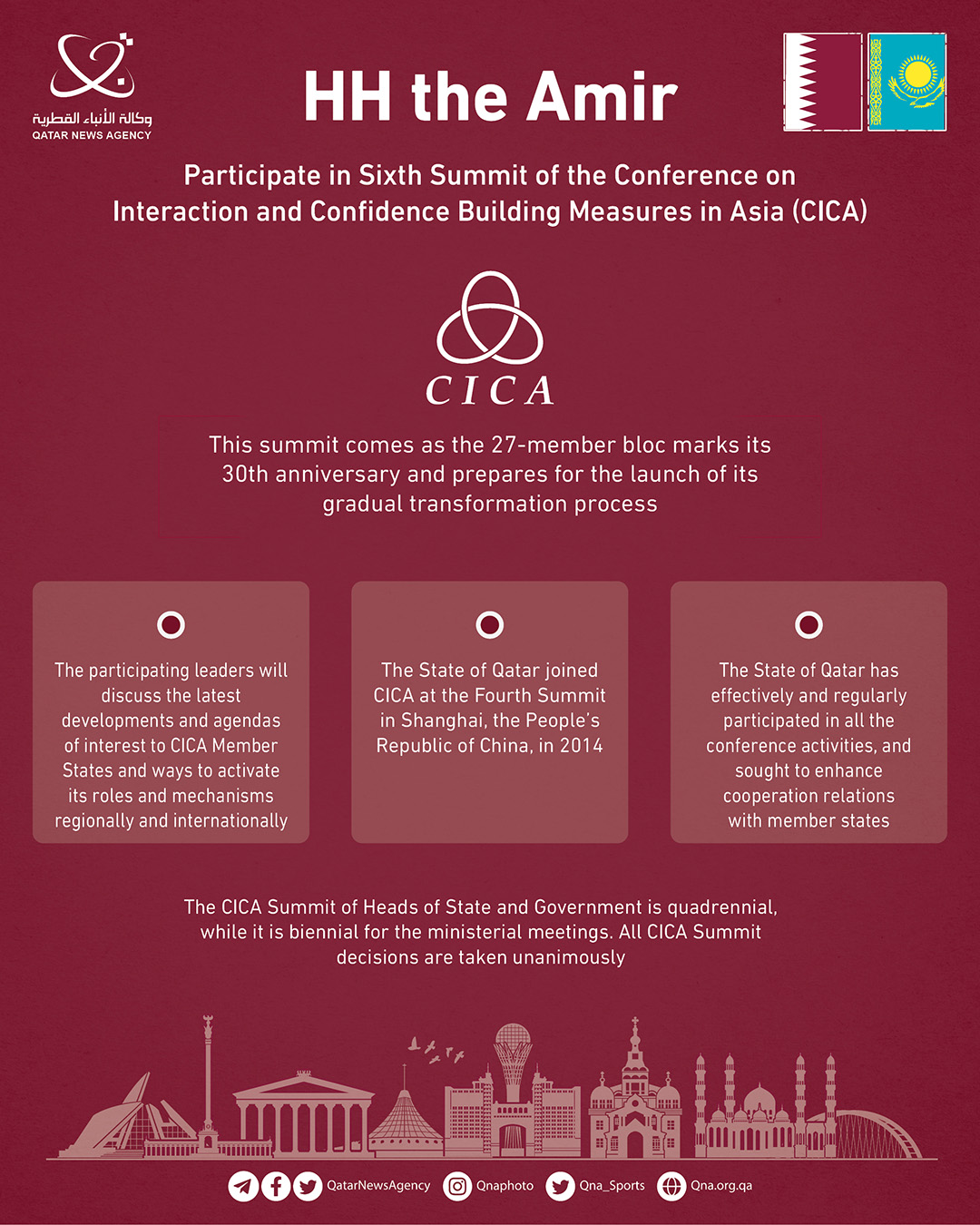 وكالة الأنباء القطرية
QATAR NEWS AGENCY

HH the Amir

Participate in Sixth Summit of the Conference on Interaction and Confidence Building Measures in Asia (CICA)

CICA

This summit comes as the 27-member bloc marks its 30th anniversary and prepares for the launch of its gradual transformation process

The participating leaders will discuss the latest developments and agendas of interest to CICA Member States and ways to activate its roles and mechanisms regionally and internationally

The State of Qatar joined CICA at the Fourth Summit in Shanghai, the People's Republic of China, in 2014

The State of Qatar has effectively and regularly participated in all the conference activities, and sought to enhance cooperation relations with member states

The CICA Summit of Heads of State and Government is quadrennial, while it is biennial for the ministerial meetings. All CICA Summit decisions are taken unanimously

QatarNewsAgency Qnaphoto Qna_Sports Qna.org.qa